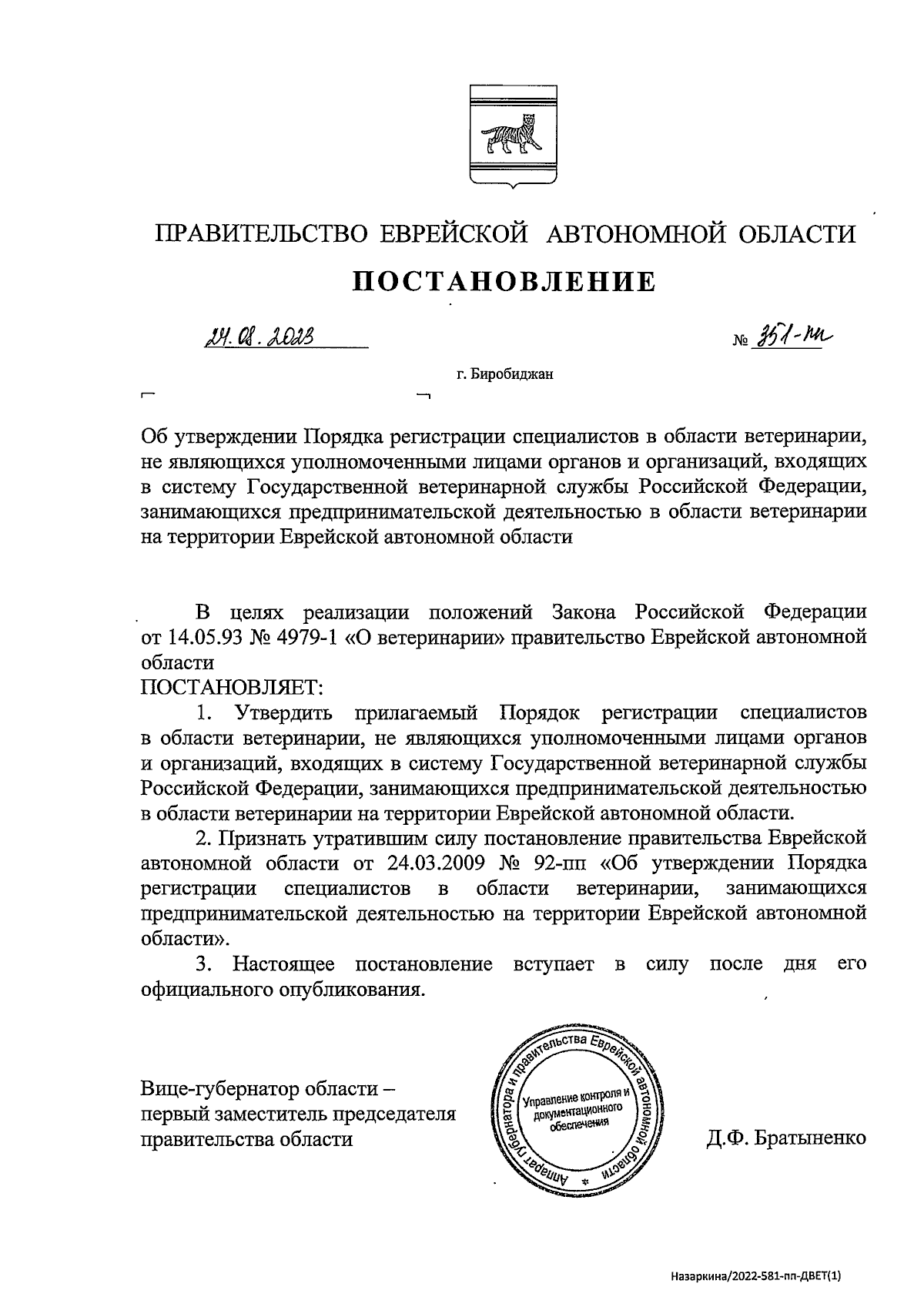 ПРАВИТЕЛЬСТВО ЕВРЕЙСКОЙ АВТОНОМНОЙ ОБЛАСТИ

ПОСТАНОВЛЕНИЕ

24.08.2023

№ 351-пп

г. Биробиджан

Об утверждении Порядка регистрации специалистов в области ветеринарии, не являющихся уполномоченными лицами органов и организаций, входящих в систему Государственной ветеринарной службы Российской Федерации, занимающихся предпринимательской деятельностью в области ветеринарии на территории Еврейской автономной области

В целях реализации положений Закона Российской Федерации от 14.05.93 № 4979-1 «О ветеринарии» правительство Еврейской автономной области

ПОСТАНОВЛЯЕТ:

1. Утвердить прилагаемый Порядок регистрации специалистов в области ветеринарии, не являющихся уполномоченными лицами органов и организаций, входящих в систему Государственной ветеринарной службы Российской Федерации, занимающихся предпринимательской деятельностью в области ветеринарии на территории Еврейской автономной области.

2. Признать утратившим силу постановление правительства Еврейской автономной области от 24.03.2009 № 92-пп «Об утверждении Порядка регистрации специалистов в области ветеринарии, занимающихся предпринимательской деятельностью на территории Еврейской автономной области».

3. Настоящее постановление вступает в силу после дня его официального опубликования.

Вице-губернатор области – первый заместитель председателя правительства области

Аппарат губернатора и правительства Еврейской автономной области
Управление контроля и документационного обеспечения

Д.Ф. Братыненко

Назаркина/2022-581-пп-ДВЕТ(1)